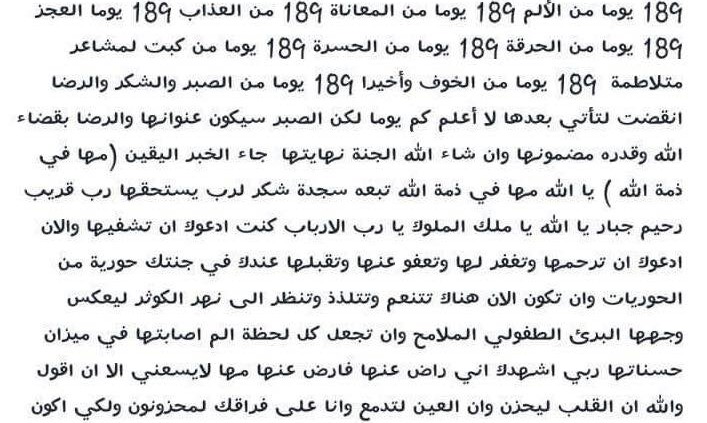 189 يوما من الألم 189 يوما من المعاناة 189 من العذاب 189 يوما العجز 189 يوما من الحرقة 189 يوما من الحسرة 189 يوما من كبت لمشاعر متلاطمة 189 يوما من الخوف وأخيرا 189 يوما من الصبر والشكر والرضا انقضت لتأتي بعدها لا أعلم كم يوما لكن الصبر سيكون عنوانها والرضا بقضاء الله وقدره مضمونها وان شاء الله الجنة نهايتها جاء الخبر اليقين (مها في ذمة الله ) يا الله مها في ذمة الله تبعه سجدة شكر لرب يستحقها رب قريب رحيم جبار يا الله يا ملك الملوك يا رب الارباب كنت ادعوك ان تشفيها والان ادعوك ان ترحمها وتغفر لها وتعفو عنها وتقبلها عندك في جنتك حورية من الحوريات وان تكون الان هناك تتنعم وتتلذذ وتنظر الى نهر الكوثر ليعكس وجهها البرئ الطفولي الملامح وان تجعل كل لحظة الم اصابتها في ميزان حسناتها ربي اشهدك اني راض عنها فارض عنها مها لايسعني الا ان اقول والله ان القلب ليحزن وان العين لتدمع وانا على فراقك لمحزونون ولكي اكون